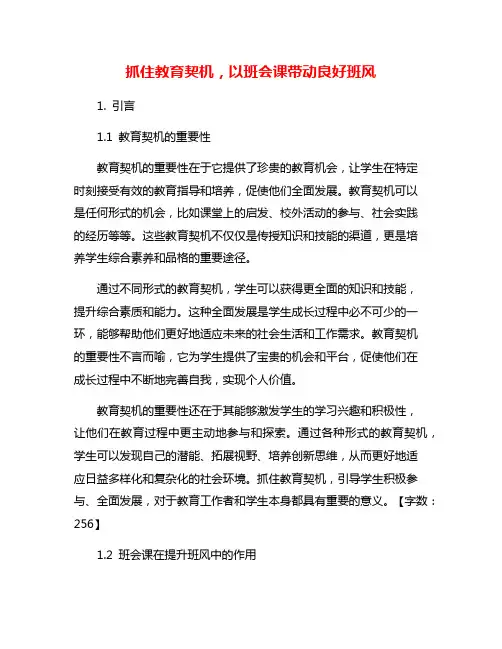 抓住教育契机，以班会课带动良好班风

1. 引言

1.1 教育契机的重要性

教育契机的重要性在于它提供了珍贵的教育机会，让学生在特定时刻接受有效的教育指导和培养，促使他们全面发展。教育契机可以是任何形式的机会，比如课堂上的启发、校外活动的参与、社会实践的经历等等。这些教育契机不仅仅是传授知识和技能的渠道，更是培养学生综合素养和品格的重要途径。

通过不同形式的教育契机，学生可以获得更全面的知识和技能，提升综合素质和能力。这种全面发展是学生成长过程中必不可少的一环，能够帮助他们更好地适应未来的社会生活和工作需求。教育契机的重要性不言而喻，它为学生提供了宝贵的机会和平台，促使他们在成长过程中不断地完善自我，实现个人价值。

教育契机的重要性还在于其能够激发学生的学习兴趣和积极性，让他们在教育过程中更主动地参与和探索。通过各种形式的教育契机，学生可以发现自己的潜能、拓展视野、培养创新思维，从而更好地适应日益多样化和复杂化的社会环境。抓住教育契机，引导学生积极参与、全面发展，对于教育工作者和学生本身都具有重要的意义。【字数：256】

1.2 班会课在提升班风中的作用